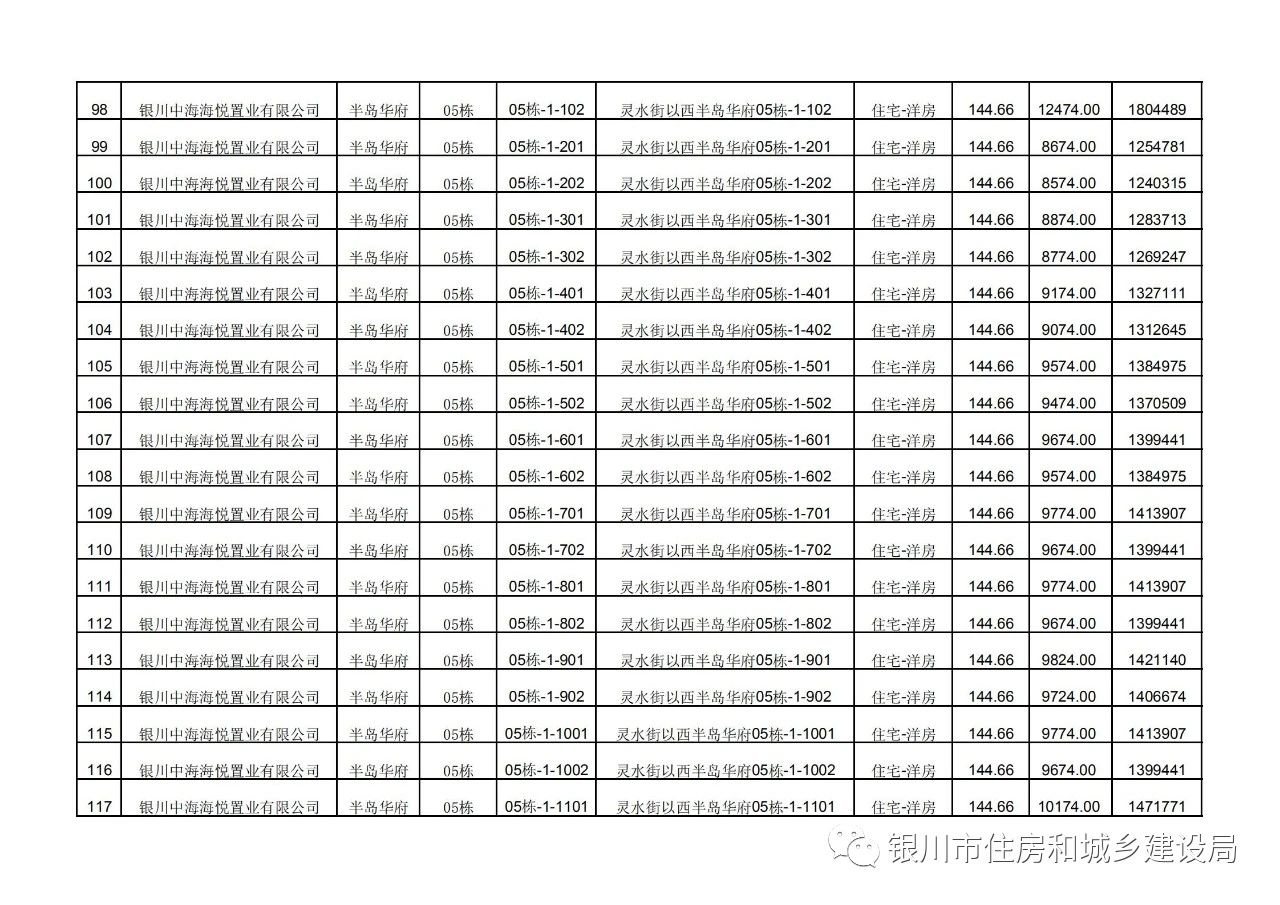 | 98 | 银川中海海悦置业有限公司 | 半岛华府 | 05栋 | 05栋-1-102 | 灵水街以西半岛华府05栋-1-102 | 住宅-洋房 | 144.66 | 12474.00 | 1804489 |
|---|---|---|---|---|---|---|---|---|---|
| 99 | 银川中海海悦置业有限公司 | 半岛华府 | 05栋 | 05栋-1-201 | 灵水街以西半岛华府05栋-1-201 | 住宅-洋房 | 144.66 | 8674.00 | 1254781 |
| 100 | 银川中海海悦置业有限公司 | 半岛华府 | 05栋 | 05栋-1-202 | 灵水街以西半岛华府05栋-1-202 | 住宅-洋房 | 144.66 | 8574.00 | 1240315 |
| 101 | 银川中海海悦置业有限公司 | 半岛华府 | 05栋 | 05栋-1-301 | 灵水街以西半岛华府05栋-1-301 | 住宅-洋房 | 144.66 | 8874.00 | 1283713 |
| 102 | 银川中海海悦置业有限公司 | 半岛华府 | 05栋 | 05栋-1-302 | 灵水街以西半岛华府05栋-1-302 | 住宅-洋房 | 144.66 | 8774.00 | 1269247 |
| 103 | 银川中海海悦置业有限公司 | 半岛华府 | 05栋 | 05栋-1-401 | 灵水街以西半岛华府05栋-1-401 | 住宅-洋房 | 144.66 | 9174.00 | 1327111 |
| 104 | 银川中海海悦置业有限公司 | 半岛华府 | 05栋 | 05栋-1-402 | 灵水街以西半岛华府05栋-1-402 | 住宅-洋房 | 144.66 | 9074.00 | 1312645 |
| 105 | 银川中海海悦置业有限公司 | 半岛华府 | 05栋 | 05栋-1-501 | 灵水街以西半岛华府05栋-1-501 | 住宅-洋房 | 144.66 | 9574.00 | 1384975 |
| 106 | 银川中海海悦置业有限公司 | 半岛华府 | 05栋 | 05栋-1-502 | 灵水街以西半岛华府05栋-1-502 | 住宅-洋房 | 144.66 | 9474.00 | 1370509 |
| 107 | 银川中海海悦置业有限公司 | 半岛华府 | 05栋 | 05栋-1-601 | 灵水街以西半岛华府05栋-1-601 | 住宅-洋房 | 144.66 | 9674.00 | 1399441 |
| 108 | 银川中海海悦置业有限公司 | 半岛华府 | 05栋 | 05栋-1-602 | 灵水街以西半岛华府05栋-1-602 | 住宅-洋房 | 144.66 | 9574.00 | 1384975 |
| 109 | 银川中海海悦置业有限公司 | 半岛华府 | 05栋 | 05栋-1-701 | 灵水街以西半岛华府05栋-1-701 | 住宅-洋房 | 144.66 | 9774.00 | 1413907 |
| 110 | 银川中海海悦置业有限公司 | 半岛华府 | 05栋 | 05栋-1-702 | 灵水街以西半岛华府05栋-1-702 | 住宅-洋房 | 144.66 | 9674.00 | 1399441 |
| 111 | 银川中海海悦置业有限公司 | 半岛华府 | 05栋 | 05栋-1-801 | 灵水街以西半岛华府05栋-1-801 | 住宅-洋房 | 144.66 | 9774.00 | 1413907 |
| 112 | 银川中海海悦置业有限公司 | 半岛华府 | 05栋 | 05栋-1-802 | 灵水街以西半岛华府05栋-1-802 | 住宅-洋房 | 144.66 | 9674.00 | 1399441 |
| 113 | 银川中海海悦置业有限公司 | 半岛华府 | 05栋 | 05栋-1-901 | 灵水街以西半岛华府05栋-1-901 | 住宅-洋房 | 144.66 | 9824.00 | 1421140 |
| 114 | 银川中海海悦置业有限公司 | 半岛华府 | 05栋 | 05栋-1-902 | 灵水街以西半岛华府05栋-1-902 | 住宅-洋房 | 144.66 | 9724.00 | 1406674 |
| 115 | 银川中海海悦置业有限公司 | 半岛华府 | 05栋 | 05栋-1-1001 | 灵水街以西半岛华府05栋-1-1001 | 住宅-洋房 | 144.66 | 9774.00 | 1413907 |
| 116 | 银川中海海悦置业有限公司 | 半岛华府 | 05栋 | 05栋-1-1002 | 灵水街以西半岛华府05栋-1-1002 | 住宅-洋房 | 144.66 | 9674.00 | 1399441 |
| 117 | 银川中海海悦置业有限公司 | 半岛华府 | 05栋 | 05栋-1-1101 | 灵水街以西半岛华府05栋-1-1101 | 住宅-洋房 | 144.66 | 10174.00 | 1471771 |

银川市住房和城乡建设局